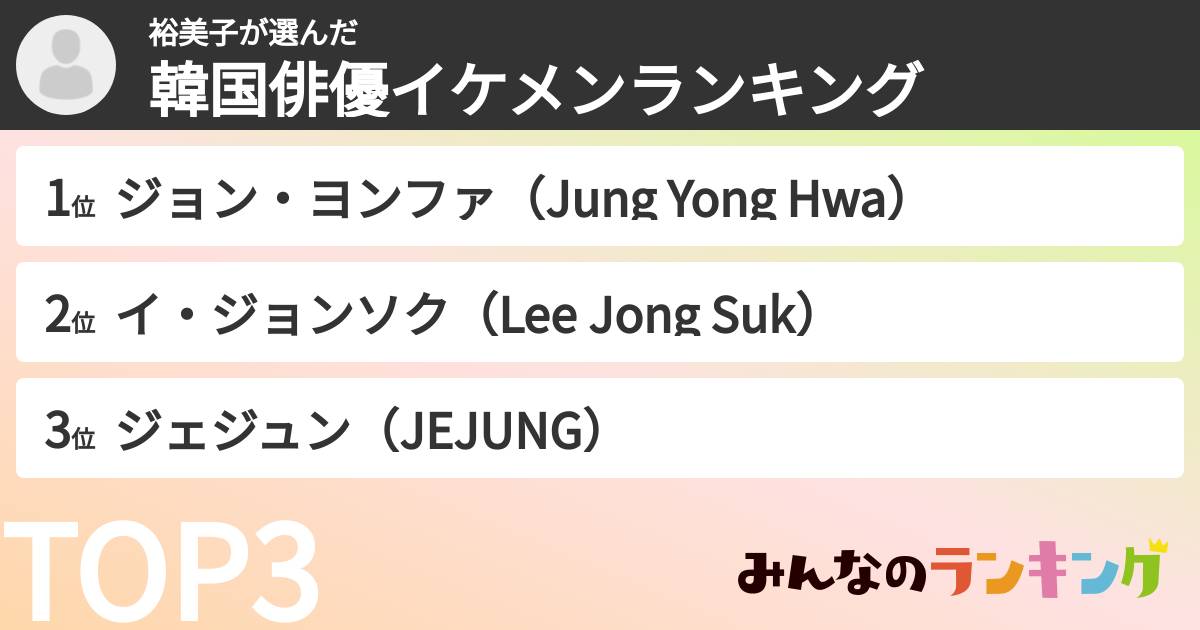 裕美子が選んだ
韓国俳優イケメンランキング

1位 ジョン・ヨンファ（Jung Yong Hwa）

2位 イ・ジョンソク（Lee Jong Suk）

3位 ジェジュン（JEJUNG）

TOP3

みんなのランキング